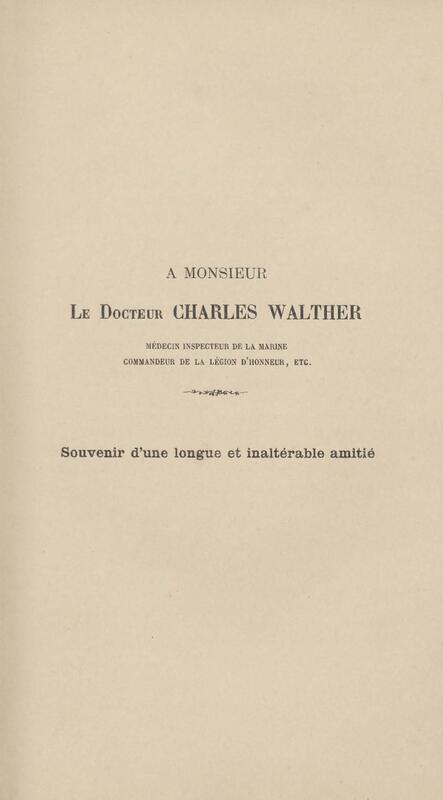 A MONSIEUR

Le Docteur CHARLES WALTHER

MÉDECIN INSPECTEUR DE LA MARINE
COMMANDEUR DE LA LÉGION D'HONNEUR, ETC.

Souvenir d'une longue et inaltérable amitié